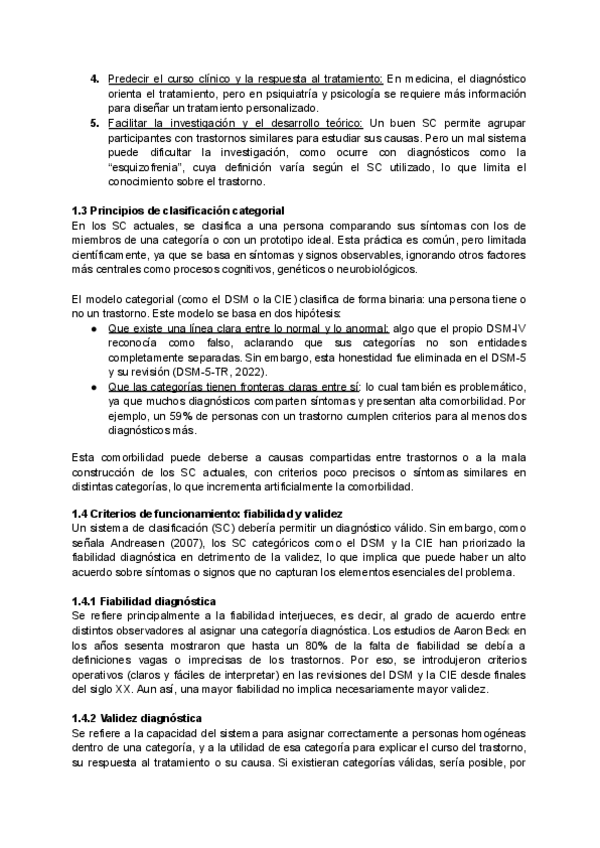 4. Predecir el curso clínico y la respuesta al tratamiento: En medicina, el diagnóstico orienta el tratamiento, pero en psiquiatría y psicología se requiere más información para diseñar un tratamiento personalizado.
5. Facilitar la investigación y el desarrollo teórico: Un buen SC permite agrupar participantes con trastornos similares para estudiar sus causas. Pero un mal sistema puede dificultar la investigación, como ocurre con diagnósticos como la "esquizofrenia", cuya definición varía según el SC utilizado, lo que limita el conocimiento sobre el trastorno.

1.3 Principios de clasificación categorial
En los SC actuales, se clasifica a una persona comparando sus síntomas con los de miembros de una categoría o con un prototipo ideal. Esta práctica es común, pero limitada científicamente, ya que se basa en síntomas y signos observables, ignorando otros factores más centrales como procesos cognitivos, genéticos o neurobiológicos.

El modelo categorial (como el DSM o la CIE) clasifica de forma binaria: una persona tiene o no un trastorno. Este modelo se basa en dos hipótesis:
● Que existe una línea clara entre lo normal y lo anormal: algo que el propio DSM-IV reconocía como falso, aclarando que sus categorías no son entidades completamente separadas. Sin embargo, esta honestidad fue eliminada en el DSM-5 y su revisión (DSM-5-TR, 2022).
● Que las categorías tienen fronteras claras entre sí: lo cual también es problemático, ya que muchos diagnósticos comparten síntomas y presentan alta comorbilidad. Por ejemplo, un 59% de personas con un trastorno cumplen criterios para al menos dos diagnósticos más.

Esta comorbilidad puede deberse a causas compartidas entre trastornos o a la mala construcción de los SC actuales, con criterios poco precisos o síntomas similares en distintas categorías, lo que incrementa artificialmente la comorbilidad.

1.4 Criterios de funcionamiento: fiabilidad y validez
Un sistema de clasificación (SC) debería permitir un diagnóstico válido. Sin embargo, como señala Andreasen (2007), los SC categóricos como el DSM y la CIE han priorizado la fiabilidad diagnóstica en detrimento de la validez, lo que implica que puede haber un alto acuerdo sobre síntomas o signos que no capturan los elementos esenciales del problema.

1.4.1 Fiabilidad diagnóstica
Se refiere principalmente a la fiabilidad interjueces, es decir, al grado de acuerdo entre distintos observadores al asignar una categoría diagnóstica. Los estudios de Aaron Beck en los años sesenta mostraron que hasta un 80% de la falta de fiabilidad se debía a definiciones vagas o imprecisas de los trastornos. Por eso, se introdujeron criterios operativos (claros y fáciles de interpretar) en las revisiones del DSM y la CIE desde finales del siglo XX. Aun así, una mayor fiabilidad no implica necesariamente mayor validez.

1.4.2 Validez diagnóstica
Se refiere a la capacidad del sistema para asignar correctamente a personas homogéneas dentro de una categoría, y a la utilidad de esa categoría para explicar el curso del trastorno, su respuesta al tratamiento o su causa. Si existieran categorías válidas, sería posible, por